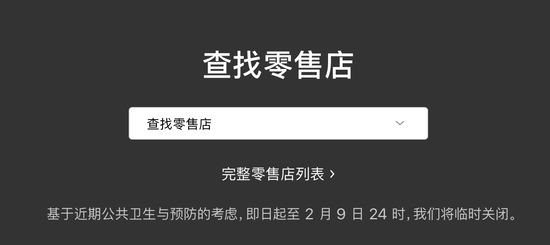 查找零售店

查找零售店

完整零售店列表 ›

基于近期公共卫生与预防的考虑，即日起至 2 月 9 日 24 时，我们将临时关闭。